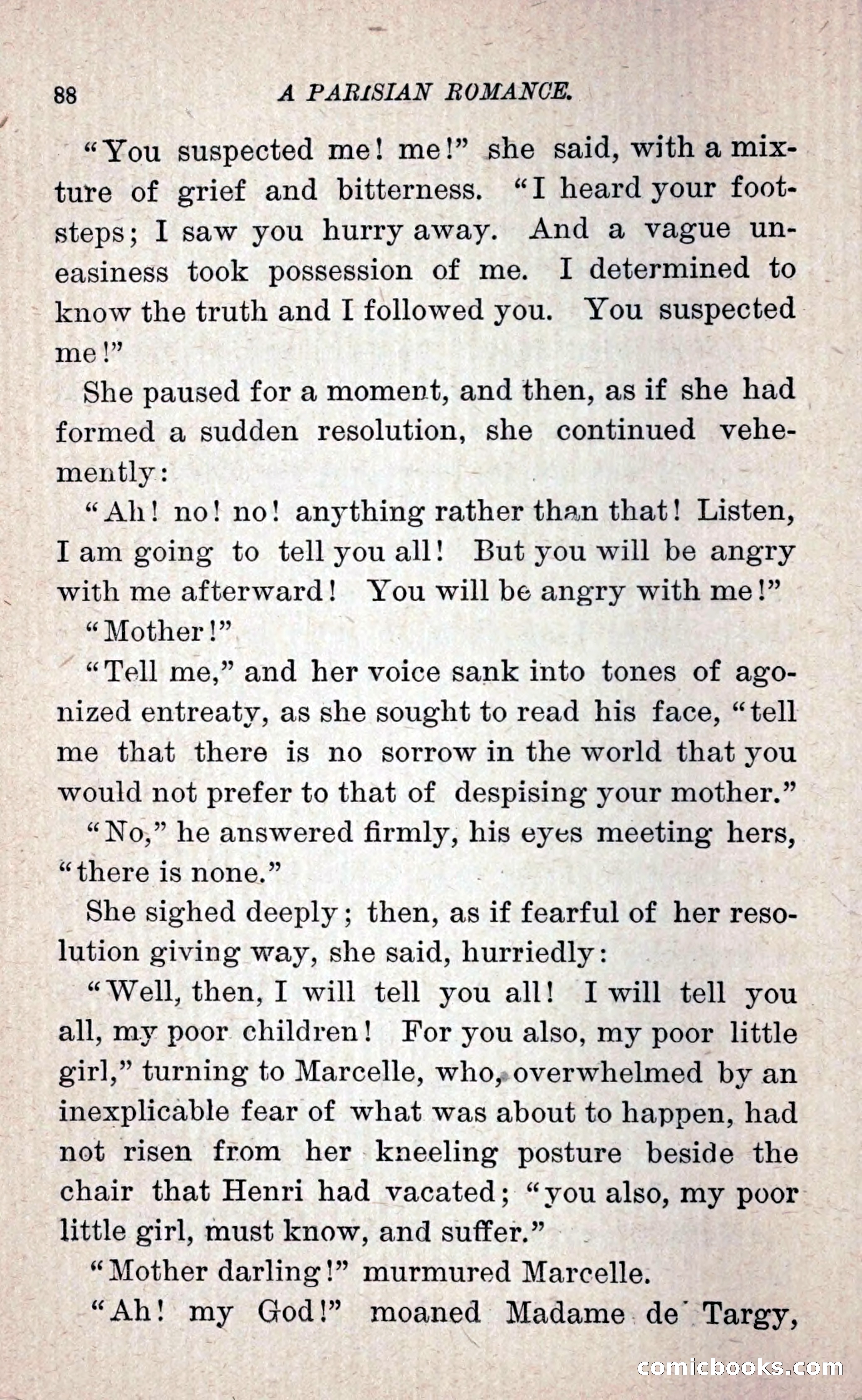 88 A PARISIAN ROMANCE.

"You suspected me! me!" she said, with a mixture of grief and bitterness. "I heard your footsteps; I saw you hurry away. And a vague uneasiness took possession of me. I determined to know the truth and I followed you. You suspected me!"

She paused for a moment, and then, as if she had formed a sudden resolution, she continued vehemently:

"Ah! no! no! anything rather than that! Listen, I am going to tell you all! But you will be angry with me afterward! You will be angry with me!"

"Mother!"

"Tell me," and her voice sank into tones of agonized entreaty, as she sought to read his face, "tell me that there is no sorrow in the world that you would not prefer to that of despising your mother."

"No," he answered firmly, his eyes meeting hers, "there is none."

She sighed deeply; then, as if fearful of her resolution giving way, she said, hurriedly:

"Well, then, I will tell you all! I will tell you all, my poor children! For you also, my poor little girl," turning to Marcelle, who, overwhelmed by an inexplicable fear of what was about to happen, had not risen from her kneeling posture beside the chair that Henri had vacated; "you also, my poor little girl, must know, and suffer."

"Mother darling!" murmured Marcelle.

"Ah! my God!" moaned Madame de Targy,

comicbooks.com